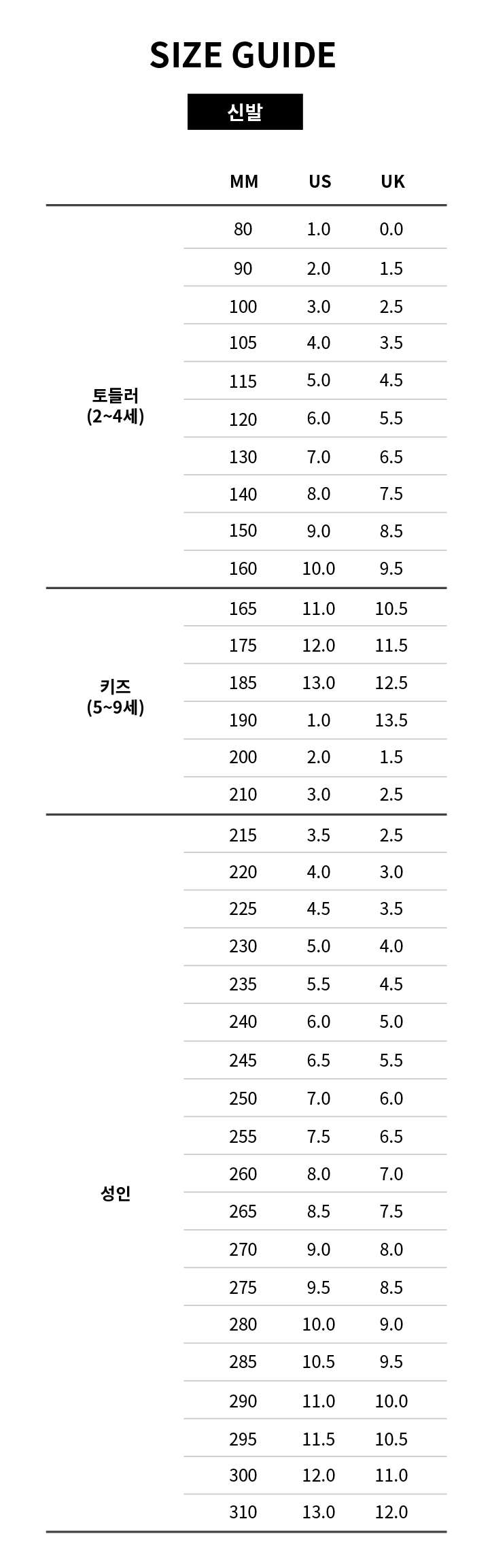 SIZE GUIDE

신발

|  | MM | US | UK |
|---|---|---|---|
| 토들러 (2~4세) | 80 | 1.0 | 0.0 |
|  | 90 | 2.0 | 1.5 |
|  | 100 | 3.0 | 2.5 |
|  | 105 | 4.0 | 3.5 |
|  | 115 | 5.0 | 4.5 |
|  | 120 | 6.0 | 5.5 |
|  | 130 | 7.0 | 6.5 |
|  | 140 | 8.0 | 7.5 |
|  | 150 | 9.0 | 8.5 |
|  | 160 | 10.0 | 9.5 |
| 키즈 (5~9세) | 165 | 11.0 | 10.5 |
|  | 175 | 12.0 | 11.5 |
|  | 185 | 13.0 | 12.5 |
|  | 190 | 1.0 | 13.5 |
|  | 200 | 2.0 | 1.5 |
|  | 210 | 3.0 | 2.5 |
| 성인 | 215 | 3.5 | 2.5 |
|  | 220 | 4.0 | 3.0 |
|  | 225 | 4.5 | 3.5 |
|  | 230 | 5.0 | 4.0 |
|  | 235 | 5.5 | 4.5 |
|  | 240 | 6.0 | 5.0 |
|  | 245 | 6.5 | 5.5 |
|  | 250 | 7.0 | 6.0 |
|  | 255 | 7.5 | 6.5 |
|  | 260 | 8.0 | 7.0 |
|  | 265 | 8.5 | 7.5 |
|  | 270 | 9.0 | 8.0 |
|  | 275 | 9.5 | 8.5 |
|  | 280 | 10.0 | 9.0 |
|  | 285 | 10.5 | 9.5 |
|  | 290 | 11.0 | 10.0 |
|  | 295 | 11.5 | 10.5 |
|  | 300 | 12.0 | 11.0 |
|  | 310 | 13.0 | 12.0 |